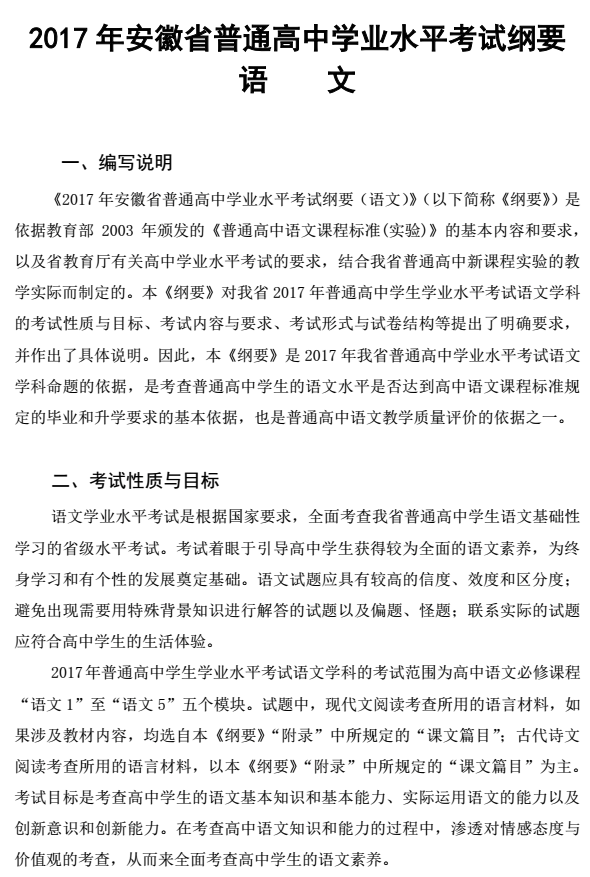 2017 年安徽省普通高中学业水平考试纲要
语　　文

一、编写说明

《2017 年安徽省普通高中学业水平考试纲要（语文）》（以下简称《纲要》）是依据教育部 2003 年颁发的《普通高中语文课程标准(实验)》的基本内容和要求，以及省教育厅有关高中学业水平考试的要求，结合我省普通高中新课程实验的教学实际而制定的。本《纲要》对我省 2017 年普通高中学生学业水平考试语文学科的考试性质与目标、考试内容与要求、考试形式与试卷结构等提出了明确要求，并作出了具体说明。因此，本《纲要》是 2017 年我省普通高中学业水平考试语文学科命题的依据，是考查普通高中学生的语文水平是否达到高中语文课程标准规定的毕业和升学要求的基本依据，也是普通高中语文教学质量评价的依据之一。

二、考试性质与目标

语文学业水平考试是根据国家要求，全面考查我省普通高中学生语文基础性学习的省级水平考试。考试着眼于引导高中学生获得较为全面的语文素养，为终身学习和有个性的发展奠定基础。语文试题应具有较高的信度、效度和区分度；避免出现需要用特殊背景知识进行解答的试题以及偏题、怪题；联系实际的试题应符合高中学生的生活体验。

2017 年普通高中学生学业水平考试语文学科的考试范围为高中语文必修课程“语文 1”至“语文 5”五个模块。试题中，现代文阅读考查所用的语言材料，如果涉及教材内容，均选自本《纲要》“附录”中所规定的“课文篇目”；古代诗文阅读考查所用的语言材料，以本《纲要》“附录”中所规定的“课文篇目”为主。考试目标是考查高中学生的语文基本知识和基本能力、实际运用语文的能力以及创新意识和创新能力。在考查高中语文知识和能力的过程中，渗透对情感态度与价值观的考查，从而来全面考查高中学生的语文素养。